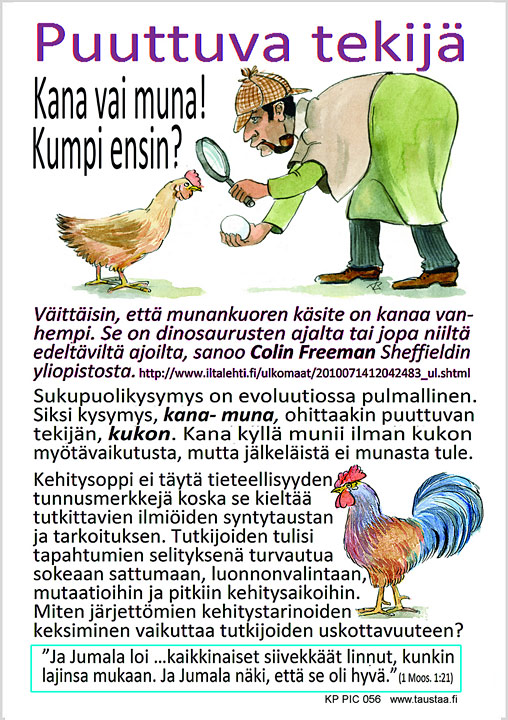 Puuttuva tekijä

Kana vai muna! Kumpi ensin?

Väittäisin, että munankuoren käsite on kanaa vanhempi. Se on dinosaurusten ajalta tai jopa niiltä edeltäviltä ajoilta, sanoo Colin Freeman Sheffieldin yliopistosta. http://www.iltalehti.fi/ulkomaat/2010071412042483_ul.shtml

Sukupuolikysymys on evoluutiossa pulmallinen. Siksi kysymys, kana- muna, ohittaakin puuttuvan tekijän, kukon. Kana kyllä munii ilman kukon myötävaikutusta, mutta jälkeläistä ei munasta tule.

Kehitysoppi ei täytä tieteellisyyden tunnusmerkkejä koska se kieltää tutkittavien ilmiöiden syntytaustan ja tarkoituksen. Tutkijoiden tulisi tapahtumien selityksenä turvautua sokeaan sattumaan, luonnonvalintaan, mutaatioihin ja pitkiin kehitysaikoihin. Miten järjettömien kehitystarinoiden keksiminen vaikuttaa tutkijoiden uskottavuuteen?

”Ja Jumala loi ...kaikkinaiset siivekkäät linnut, kunkin lajinsa mukaan. Ja Jumala näki, että se oli hyvä.” (1 Moos. 1:21)

KP PIC 056 www.taustaa.fi